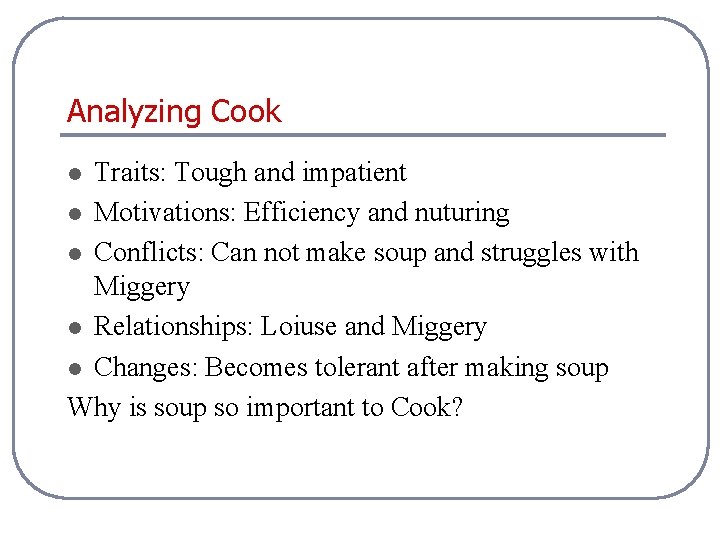 Analyzing Cook

• Traits: Tough and impatient
• Motivations: Efficiency and nuturing
• Conflicts: Can not make soup and struggles with Miggery
• Relationships: Loiuse and Miggery
• Changes: Becomes tolerant after making soup

Why is soup so important to Cook?